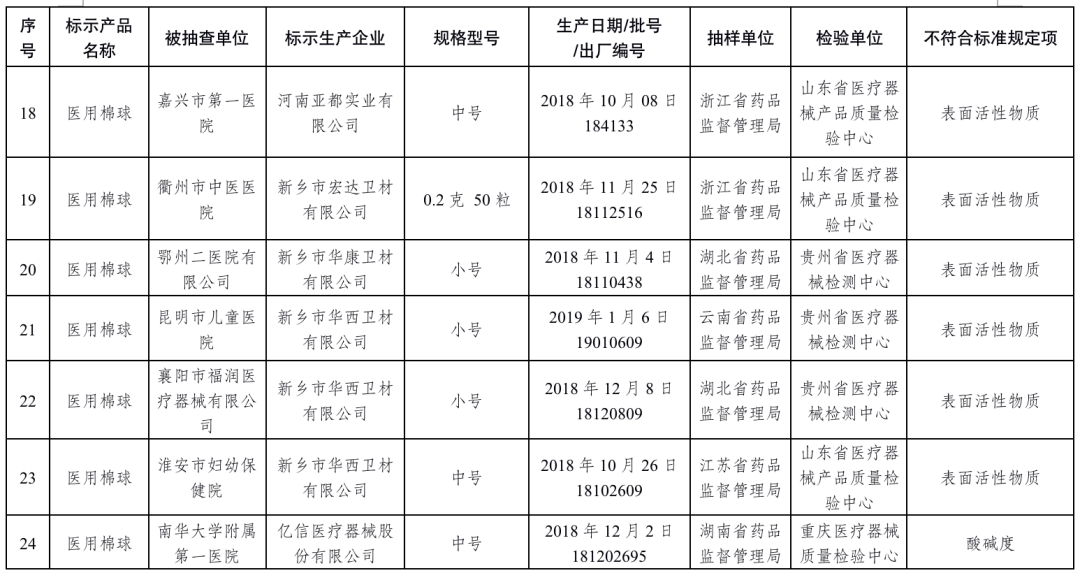 | 序号 | 标示产品名称 | 被抽查单位 | 标示生产企业 | 规格型号 | 生产日期/批号/出厂编号 | 抽样单位 | 检验单位 | 不符合标准规定项 |
|---|---|---|---|---|---|---|---|---|
| 18 | 医用棉球 | 嘉兴市第一医院 | 河南亚都实业有限公司 | 中号 | 2018 年 10 月 08 日 184133 | 浙江省药品监督管理局 | 山东省医疗器械产品质量检验中心 | 表面活性物质 |
| 19 | 医用棉球 | 衢州市中医医院 | 新乡市宏达卫材有限公司 | 0.2 克 50 粒 | 2018 年 11 月 25 日 18112516 | 浙江省药品监督管理局 | 山东省医疗器械产品质量检验中心 | 表面活性物质 |
| 20 | 医用棉球 | 鄂州二医院有限公司 | 新乡市华康卫材有限公司 | 小号 | 2018 年 11 月 4 日 18110438 | 湖北省药品监督管理局 | 贵州省医疗器械检测中心 | 表面活性物质 |
| 21 | 医用棉球 | 昆明市儿童医院 | 新乡市华西卫材有限公司 | 小号 | 2019 年 1 月 6 日 19010609 | 云南省药品监督管理局 | 贵州省医疗器械检测中心 | 表面活性物质 |
| 22 | 医用棉球 | 襄阳市福润医疗器械有限公司 | 新乡市华西卫材有限公司 | 小号 | 2018 年 12 月 8 日 18120809 | 湖北省药品监督管理局 | 贵州省医疗器械检测中心 | 表面活性物质 |
| 23 | 医用棉球 | 淮安市妇幼保健院 | 新乡市华西卫材有限公司 | 中号 | 2018 年 10 月 26 日 18102609 | 江苏省药品监督管理局 | 山东省医疗器械产品质量检验中心 | 表面活性物质 |
| 24 | 医用棉球 | 南华大学附属第一医院 | 亿信医疗器械股份有限公司 | 中号 | 2018 年 12 月 2 日 181202695 | 湖南省药品监督管理局 | 重庆医疗器械质量检验中心 | 酸碱度 |